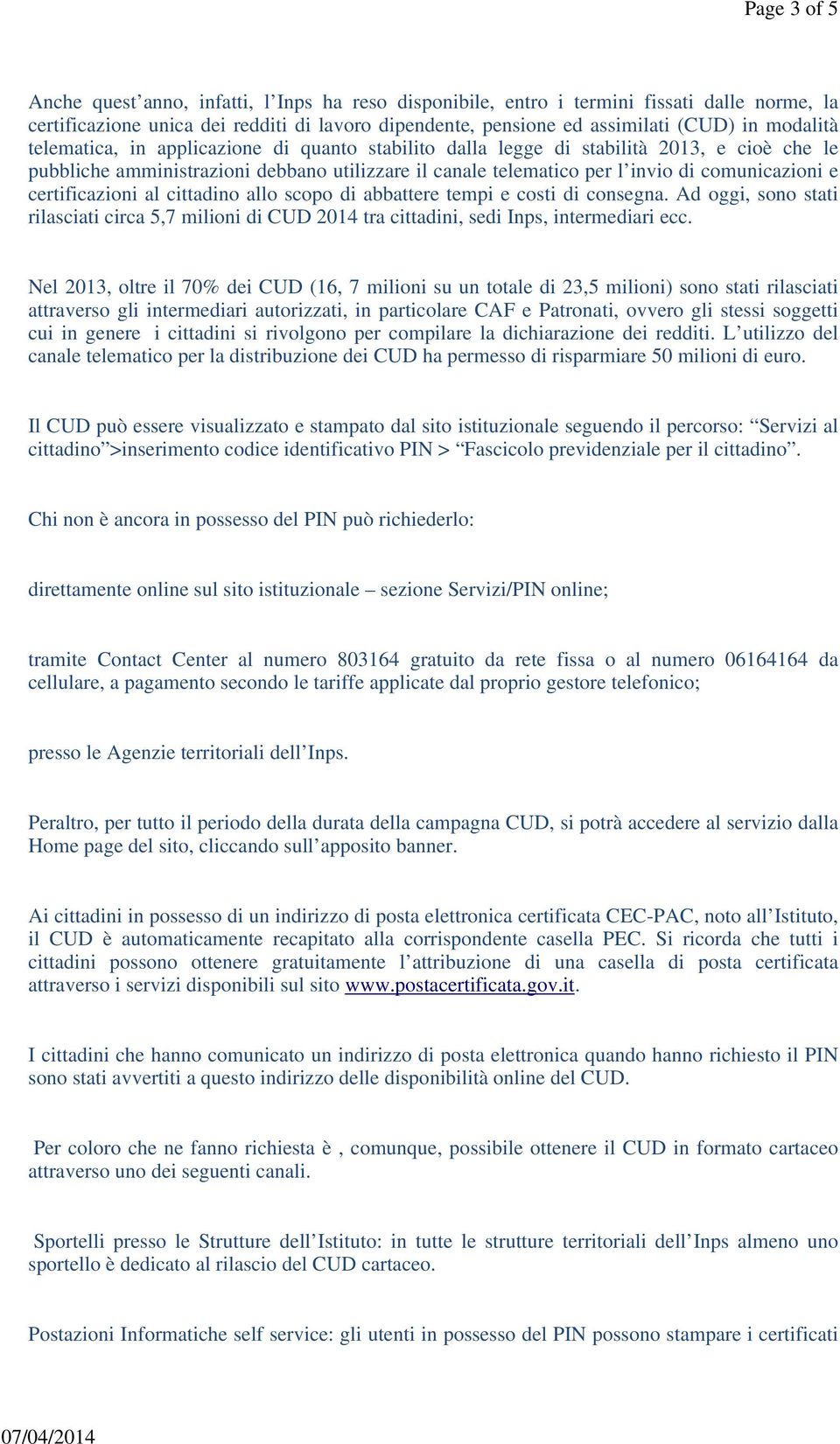 Page 3 of 5

Anche quest’anno, infatti, l’Inps ha reso disponibile, entro i termini fissati dalle norme, la certificazione unica dei redditi di lavoro dipendente, pensione ed assimilati (CUD) in modalità telematica, in applicazione di quanto stabilito dalla legge di stabilità 2013, e cioè che le pubbliche amministrazioni debbano utilizzare il canale telematico per l’invio di comunicazioni e certificazioni al cittadino allo scopo di abbattere tempi e costi di consegna. Ad oggi, sono stati rilasciati circa 5,7 milioni di CUD 2014 tra cittadini, sedi Inps, intermediari ecc.

Nel 2013, oltre il 70% dei CUD (16, 7 milioni su un totale di 23,5 milioni) sono stati rilasciati attraverso gli intermediari autorizzati, in particolare CAF e Patronati, ovvero gli stessi soggetti cui in genere i cittadini si rivolgono per compilare la dichiarazione dei redditi. L’utilizzo del canale telematico per la distribuzione dei CUD ha permesso di risparmiare 50 milioni di euro.

Il CUD può essere visualizzato e stampato dal sito istituzionale seguendo il percorso: “Servizi al cittadino”>inserimento codice identificativo PIN > “Fascicolo previdenziale per il cittadino”.

Chi non è ancora in possesso del PIN può richiederlo:

direttamente online sul sito istituzionale – sezione Servizi/PIN online;

tramite Contact Center al numero 803164 gratuito da rete fissa o al numero 06164164 da cellulare, a pagamento secondo le tariffe applicate dal proprio gestore telefonico;

presso le Agenzie territoriali dell’Inps.

Peraltro, per tutto il periodo della durata della campagna CUD, si potrà accedere al servizio dalla Home page del sito, cliccando sull’apposito banner.

Ai cittadini in possesso di un indirizzo di posta elettronica certificata CEC-PAC, noto all’Istituto, il CUD è automaticamente recapitato alla corrispondente casella PEC. Si ricorda che tutti i cittadini possono ottenere gratuitamente l’attribuzione di una casella di posta certificata attraverso i servizi disponibili sul sito www.postacertificata.gov.it.

I cittadini che hanno comunicato un indirizzo di posta elettronica quando hanno richiesto il PIN sono stati avvertiti a questo indirizzo delle disponibilità online del CUD.

Per coloro che ne fanno richiesta è , comunque, possibile ottenere il CUD in formato cartaceo attraverso uno dei seguenti canali.

Sportelli presso le Strutture dell’Istituto: in tutte le strutture territoriali dell’Inps almeno uno sportello è dedicato al rilascio del CUD cartaceo.

Postazioni Informatiche self service: gli utenti in possesso del PIN possono stampare i certificati

07/04/2014